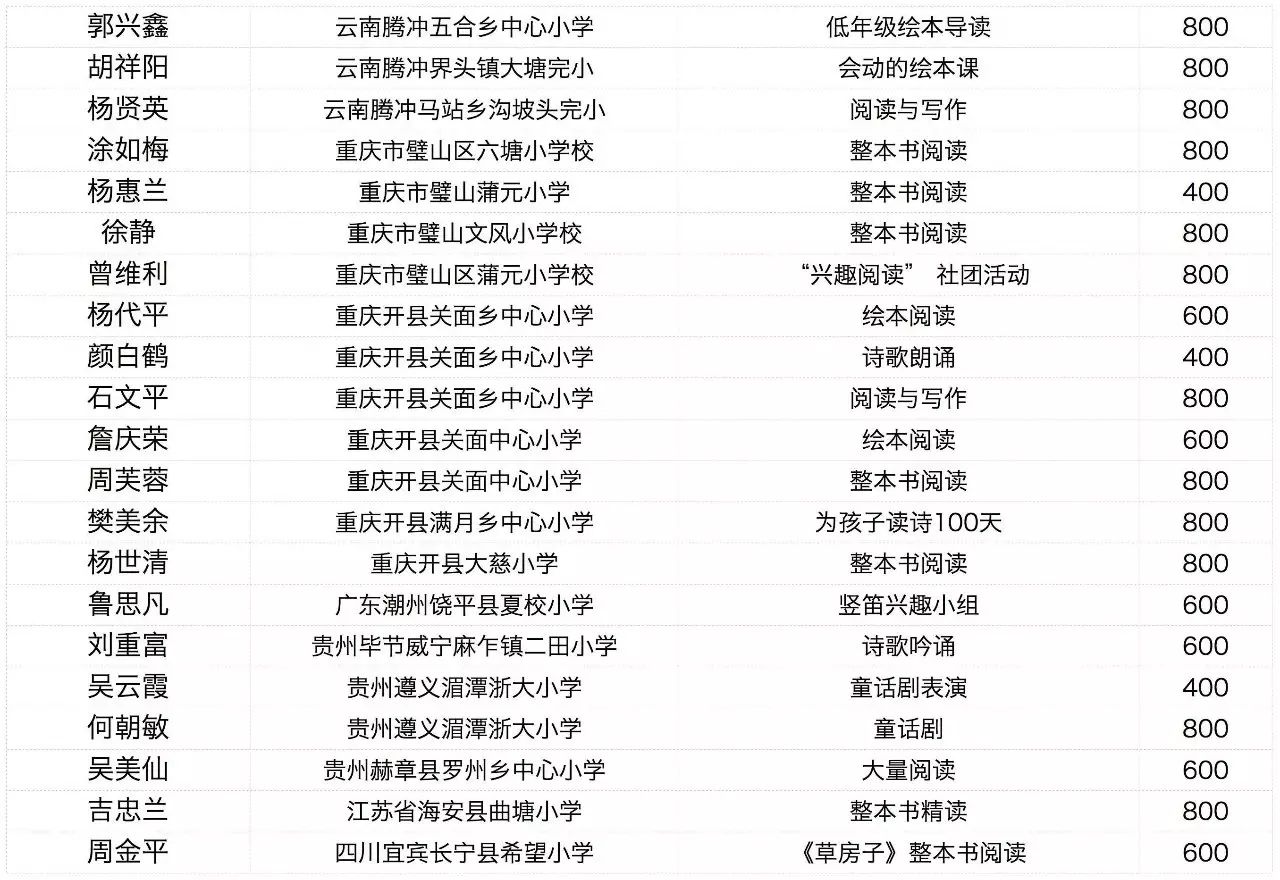 | 郭兴鑫 | 云南腾冲五合乡中心小学 | 低年级绘本导读 | 800 |
|---|---|---|---|
| 胡祥阳 | 云南腾冲界头镇大塘完小 | 会动的绘本课 | 800 |
| 杨贤英 | 云南腾冲马站乡沟坡头完小 | 阅读与写作 | 800 |
| 涂如梅 | 重庆市璧山区六塘小学校 | 整本书阅读 | 800 |
| 杨惠兰 | 重庆市璧山蒲元小学 | 整本书阅读 | 400 |
| 徐静 | 重庆市璧山文风小学校 | 整本书阅读 | 800 |
| 曾维利 | 重庆市璧山区蒲元小学校 | “兴趣阅读” 社团活动 | 800 |
| 杨代平 | 重庆开县关面乡中心小学 | 绘本阅读 | 600 |
| 颜白鹤 | 重庆开县关面乡中心小学 | 诗歌朗诵 | 400 |
| 石文平 | 重庆开县关面乡中心小学 | 阅读与写作 | 800 |
| 詹庆荣 | 重庆开县关面中心小学 | 绘本阅读 | 600 |
| 周芙蓉 | 重庆开县关面中心小学 | 整本书阅读 | 800 |
| 樊美余 | 重庆开县满月乡中心小学 | 为孩子读诗100天 | 800 |
| 杨世清 | 重庆开县大慈小学 | 整本书阅读 | 800 |
| 鲁思凡 | 广东潮州饶平县夏校小学 | 竖笛兴趣小组 | 600 |
| 刘重富 | 贵州毕节威宁麻乍镇二田小学 | 诗歌吟诵 | 600 |
| 吴云霞 | 贵州遵义湄潭浙大小学 | 童话剧表演 | 400 |
| 何朝敏 | 贵州遵义湄潭浙大小学 | 童话剧 | 800 |
| 吴美仙 | 贵州赫章县罗州乡中心小学 | 大量阅读 | 600 |
| 吉忠兰 | 江苏省海安县曲塘小学 | 整本书精读 | 800 |
| 周金平 | 四川宜宾长宁县希望小学 | 《草房子》整本书阅读 | 600 |